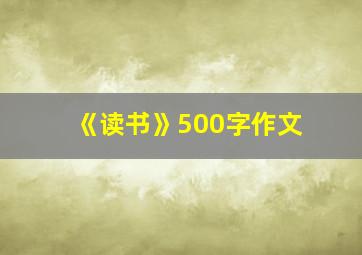 《读书》500字作文